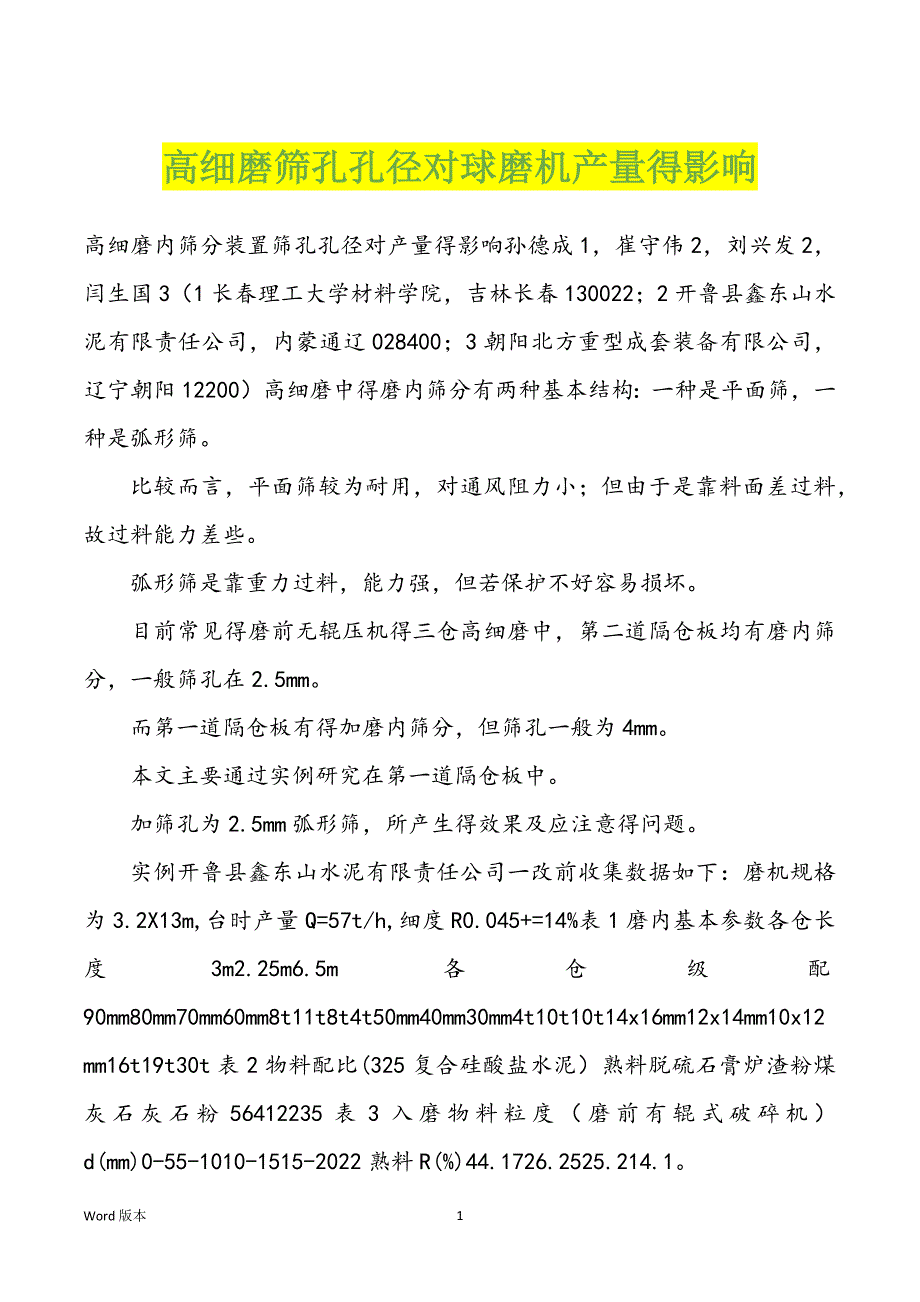 高细磨筛孔孔径对球磨机产量得影响

高细磨内筛分装置筛孔孔径对产量得影响孙德成 1，崔守伟 2，刘兴发 2，闫生国 3（1 长春理工大学材料学院，吉林长春 130022；2 开鲁县鑫东山水泥有限责任公司，内蒙通辽 028400；3 朝阳北方重型成套装备有限公司，辽宁朝阳 12200）高细磨中得磨内筛分有两种基本结构：一种是平面筛，一种是弧形筛。

比较而言，平面筛较为耐用，对通风阻力小；但由于是靠料面差过料，故过料能力差些。

弧形筛是靠重力过料，能力强，但若保护不好容易损坏。

目前常见得磨前无辊压机得三仓高细磨中，第二道隔仓板均有磨内筛分，一般筛孔在 2.5mm。

而第一道隔仓板有得加磨内筛分，但筛孔一般为 4mm。

本文主要通过实例研究在第一道隔仓板中。

加筛孔为 2.5mm 弧形筛，所产生得效果及应注意得问题。

实例开鲁县鑫东山水泥有限责任公司一改前收集数据如下：磨机规格为 3.2X13m,台时产量 Q=57t/h,细度 R0.045+=14%表 1 磨内基本参数各仓长度 3m2.25m6.5m 各仓级配 90mm80mm70mm60mm8t11t8t4t50mm40mm30mm4t10t10t14x16mm12x14mm10x12mm16t19t30t 表 2 物料配比(325 复合硅酸盐水泥）熟料脱硫石膏炉渣粉煤灰石灰石粉 56412235 表 3 入磨物料粒度（磨前有辊式破碎机）d(mm)0-55-1010-1515-2022 熟料 R(%)44.1726.2525.214.1。

Word 版本

1